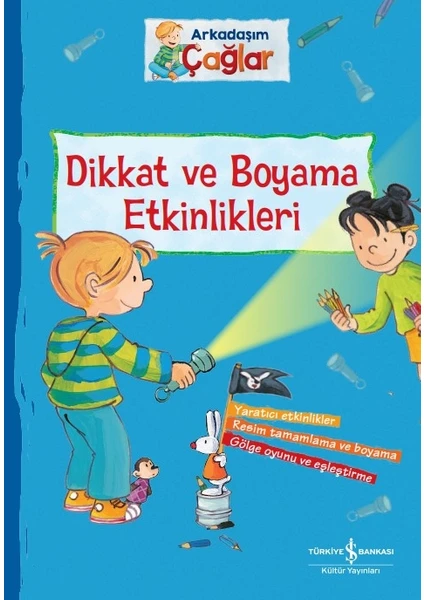 Arkadaşım Çağlar

Dikkat ve Boyama Etkinlikleri

Yaratıcı etkinlikler
Resim tamamlama ve boyama
Gölge oyunu ve eşleştirme

TÜRKİYE İŞ BANKASI
Kültür Yayınları